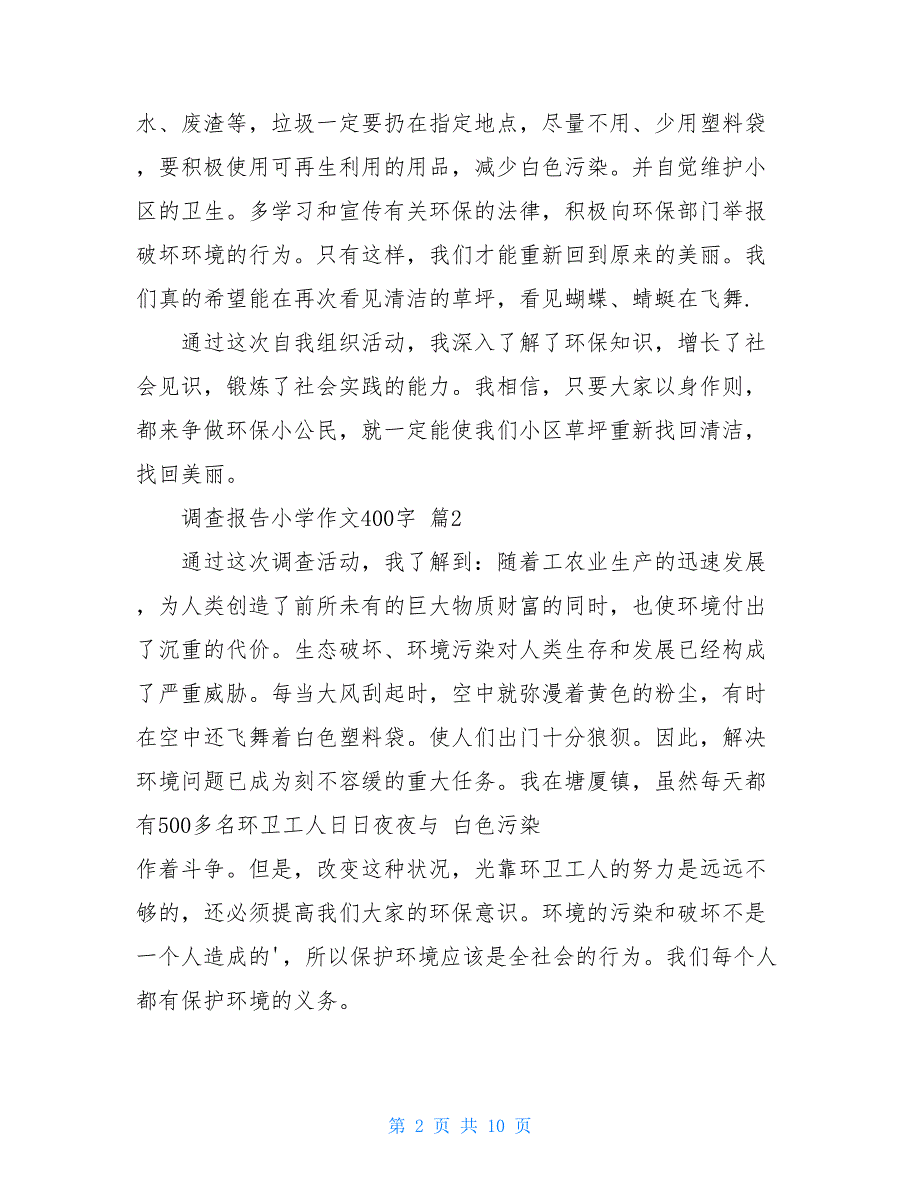 水、废渣等，垃圾一定要扔在指定地点，尽量不用、少用塑料袋，要积极使用可再生利用的用品，减少白色污染。并自觉维护小区的卫生。多学习和宣传有关环保的法律，积极向环保部门举报破坏环境的行为。只有这样，我们才能重新回到原来的美丽。我们真的希望能在再次看见清洁的草坪，看见蝴蝶、蜻蜓在飞舞.

通过这次自我组织活动，我深入了解了环保知识，增长了社会见识，锻炼了社会实践的能力。我相信，只要大家以身作则，都来争做环保小公民，就一定能使我们小区草坪重新找回清洁，找回美丽。

调查报告小学作文400字 篇2

通过这次调查活动，我了解到：随着工农业生产的迅速发展，为人类创造了前所未有的巨大物质财富的同时，也使环境付出了沉重的代价。生态破坏、环境污染对人类生存和发展已经构成了严重威胁。每当大风刮起时，空中就弥漫着黄色的粉尘，有时在空中还飞舞着白色塑料袋。使人们出门十分狼狈。因此，解决环境问题已成为刻不容缓的重大任务。我在塘厦镇，虽然每天都有500多名环卫工人日日夜夜与 白色污染
作着斗争。但是，改变这种状况，光靠环卫工人的努力是远远不够的，还必须提高我们大家的环保意识。环境的污染和破坏不是一个人造成的'，所以保护环境应该是全社会的行为。我们每个人都有保护环境的义务。

第 2 页 共 10 页